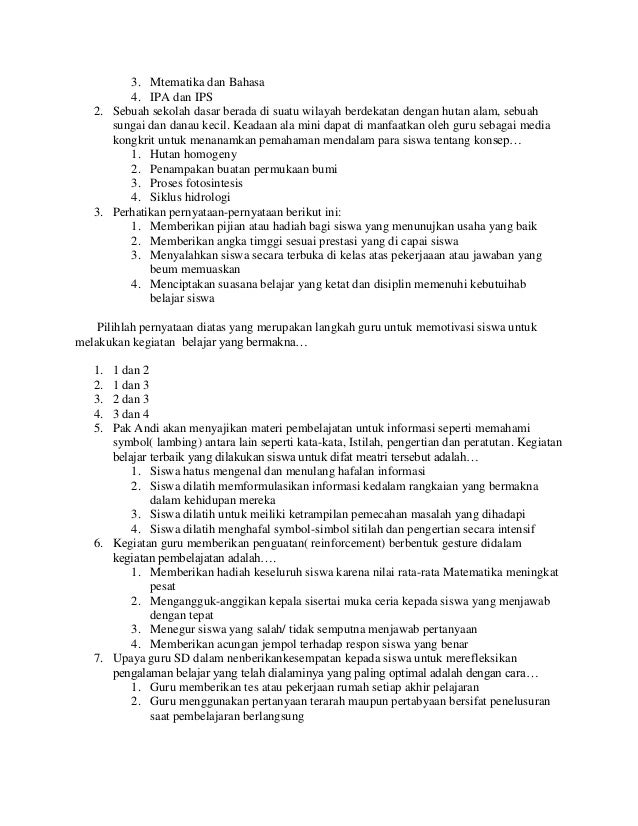 3. Mtematika dan Bahasa
4. IPA dan IPS
2. Sebuah sekolah dasar berada di suatu wilayah berdekatan dengan hutan alam, sebuah sungai dan danau kecil. Keadaan ala mini dapat di manfaatkan oleh guru sebagai media kongkrit untuk menanamkan pemahaman mendalam para siswa tentang konsep…
1. Hutan homogeny
2. Penampakan buatan permukaan bumi
3. Proses fotosintesis
4. Siklus hidrologi
3. Perhatikan pernyataan-pernyataan berikut ini:
1. Memberikan pijian atau hadiah bagi siswa yang menunujkan usaha yang baik
2. Memberikan angka timggi sesuai prestasi yang di capai siswa
3. Menyalahkan siswa secara terbuka di kelas atas pekerjaaan atau jawaban yang beum memuaskan
4. Menciptakan suasana belajar yang ketat dan disiplin memenuhi kebutuihab belajar siswa

Pilihlah pernyataan diatas yang merupakan langkah guru untuk memotivasi siswa untuk melakukan kegiatan belajar yang bermakna…

1. 1 dan 2
2. 1 dan 3
3. 2 dan 3
4. 3 dan 4
5. Pak Andi akan menyajikan materi pembelajatan untuk informasi seperti memahami symbol( lambing) antara lain seperti kata-kata, Istilah, pengertian dan peratutan. Kegiatan belajar terbaik yang dilakukan siswa untuk difat meatri tersebut adalah…
1. Siswa hatus mengenal dan menulang hafalan informasi
2. Siswa dilatih memformulasikan informasi kedalam rangkaian yang bermakna dalam kehidupan mereka
3. Siswa dilatih untuk meiliki ketrampilan pemecahan masalah yang dihadapi
4. Siswa dilatih menghafal symbol-simbol sitilah dan pengertian secara intensif
6. Kegiatan guru memberikan penguatan( reinforcement) berbentuk gesture didalam kegiatan pembelajatan adalah….
1. Memberikan hadiah keseluruh siswa karena nilai rata-rata Matematika meningkat pesat
2. Mengangguk-anggikan kepala sisertai muka ceria kepada siswa yang menjawab dengan tepat
3. Menegur siswa yang salah/ tidak semputna menjawab pertanyaan
4. Memberikan acungan jempol terhadap respon siswa yang benar
7. Upaya guru SD dalam nenberikankesempatan kepada siswa untuk merefleksikan pengalaman belajar yang telah dialaminya yang paling optimal adalah dengan cara…
1. Guru memberikan tes atau pekerjaan rumah setiap akhir pelajaran
2. Guru menggunakan pertanyaan terarah maupun pertabyaan bersifat penelusuran saat pembelajaran berlangsung